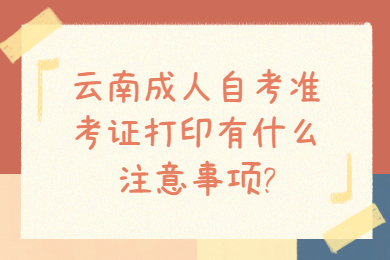 云南成人自考准考证打印有什么注意事项?